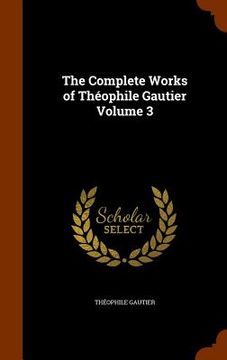 The Complete Works of Théophile Gautier Volume 3

Scholar SELECT

THÉOPHILE GAUTIER